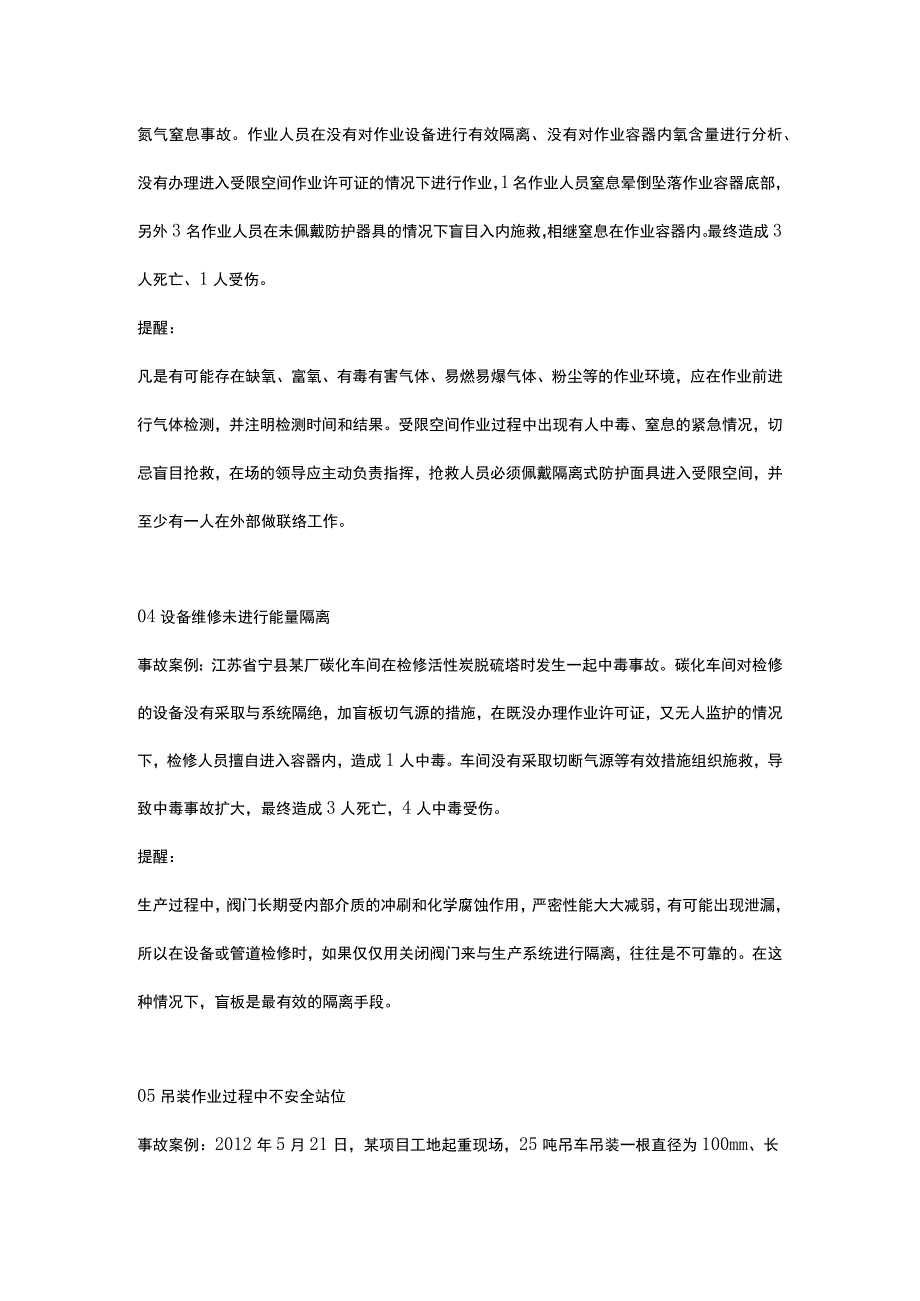 氮气窒息事故。作业人员在没有对作业设备进行有效隔离、没有对作业容器内氧含量进行分析、没有办理进入受限空间作业许可证的情况下进行作业，1名作业人员窒息晕倒坠落作业容器底部，另外3名作业人员在未佩戴防护器具的情况下盲目入内施救，相继窒息在作业容器内。最终造成3人死亡、1人受伤。

提醒：

凡是有可能存在缺氧、富氧、有毒有害气体、易燃易爆气体、粉尘等的作业环境，应在作业前进行气体检测，并注明检测时间和结果。受限空间作业过程中出现有人中毒、窒息的紧急情况，切忌盲目抢救，在场的领导应主动负责指挥，抢救人员必须佩戴隔离式防护面具进入受限空间，并至少有一人在外部做联络工作。

04设备维修未进行能量隔离

事故案例：江苏省宁县某厂碳化车间在检修活性炭脱硫塔时发生一起中毒事故。碳化车间对检修的设备没有采取与系统隔绝，加盲板切气源的措施，在既没办理作业许可证，又无人监护的情况下，检修人员擅自进入容器内，造成1人中毒。车间没有采取切断气源等有效措施组织施救，导致中毒事故扩大，最终造成3人死亡，4人中毒受伤。

提醒：

生产过程中，阀门长期受内部介质的冲刷和化学腐蚀作用，严密性能大大减弱，有可能出现泄漏，所以在设备或管道检修时，如果仅仅用关闭阀门来与生产系统进行隔离，往往是不可靠的。在这种情况下，盲板是最有效的隔离手段。

05吊装作业过程中不安全站位

事故案例：2012年5月21日，某项目工地起重现场，25吨吊车吊装一根直径为100mm、长